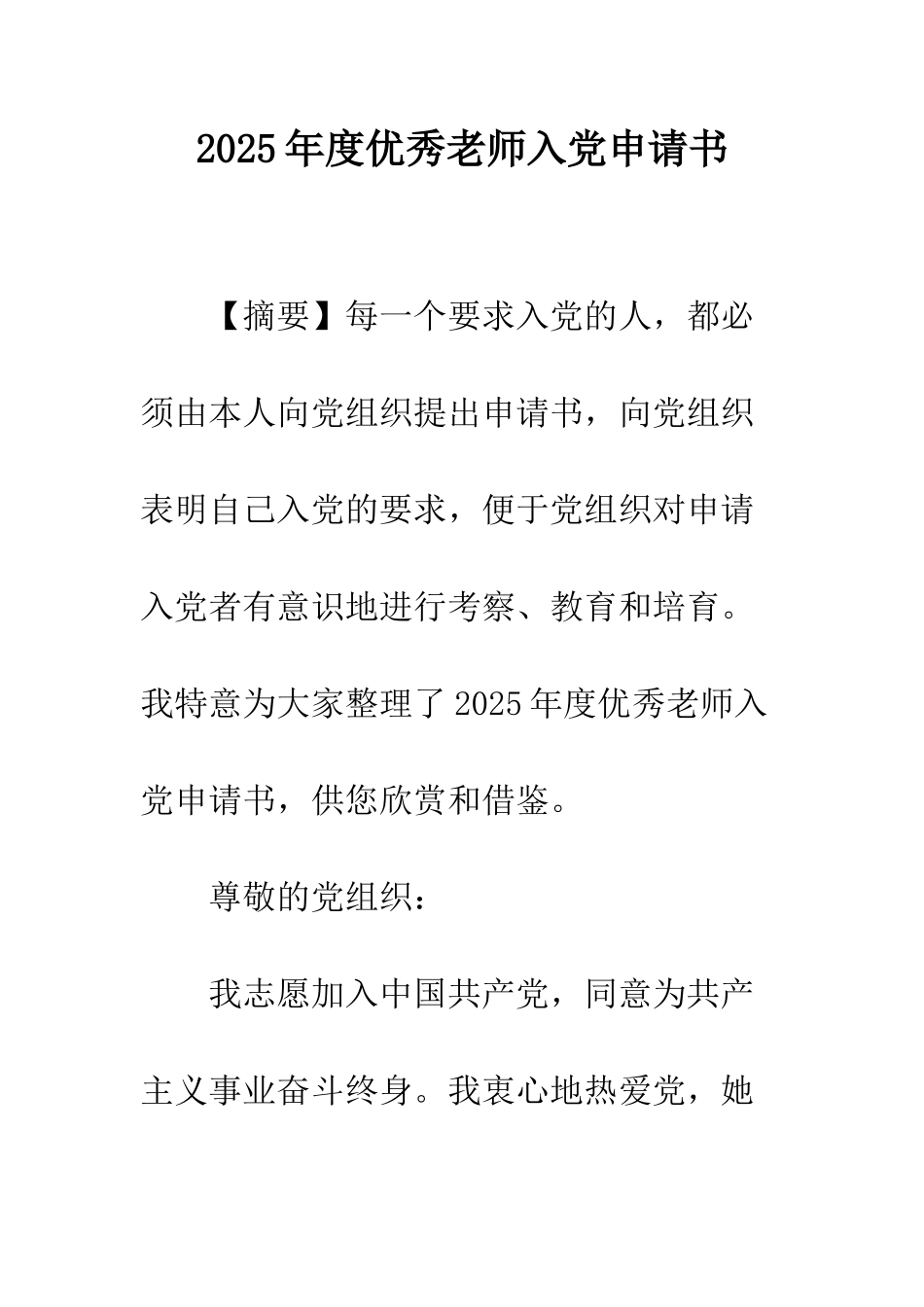 2025年度优秀老师入党申请书

【摘要】每一个要求入党的人，都必须由本人向党组织提出申请书，向党组织表明自己入党的要求，便于党组织对申请入党者有意识地进行考察、教育和培育。我特意为大家整理了2025年度优秀老师入党申请书，供您欣赏和借鉴。

尊敬的党组织：

我志愿加入中国共产党，同意为共产主义事业奋斗终身。我衷心地热爱党，她